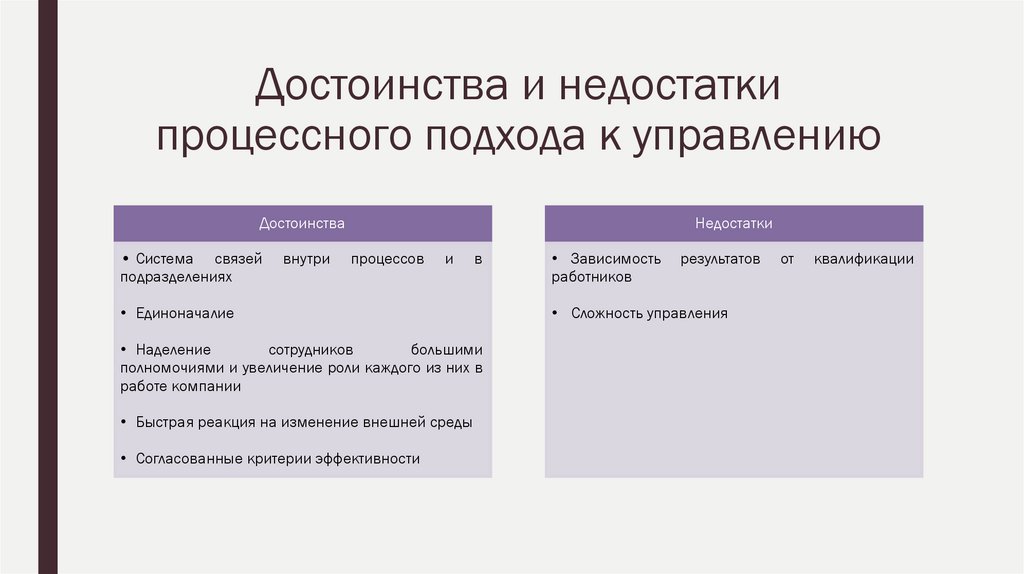 Достоинства и недостатки процессного подхода к управлению

Достоинства

• Система связей внутри процессов и в подразделениях

• Единоначалие

• Наделение сотрудников большими полномочиями и увеличение роли каждого из них в работе компании

• Быстрая реакция на изменение внешней среды

• Согласованные критерии эффективности

Недостатки

• Зависимость результатов от квалификации работников

• Сложность управления